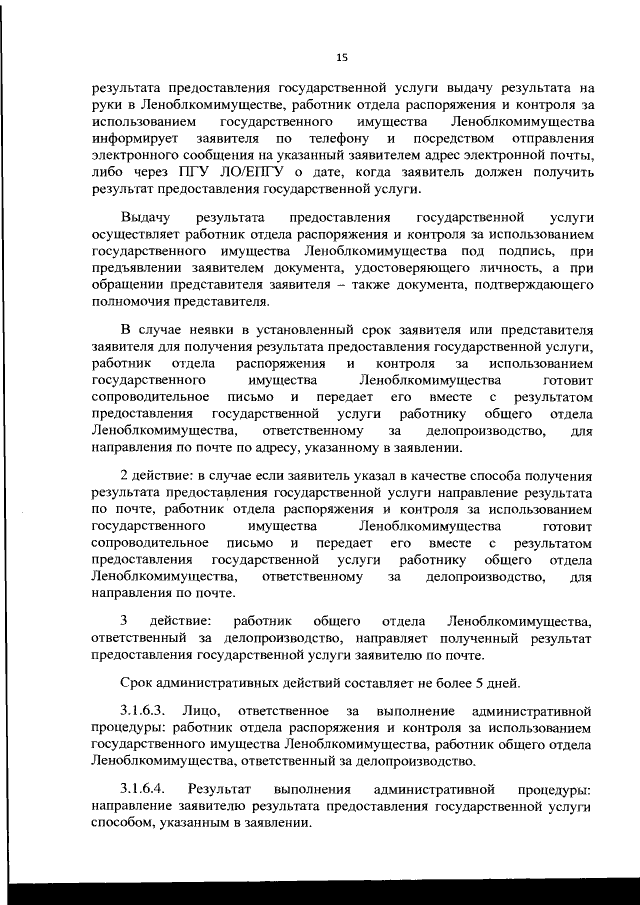 15

результата предоставления государственной услуги выдачу результата на руки в Леноблкомимуществе, работник отдела распоряжения и контроля за использованием государственного имущества Леноблкомимущества информирует заявителя по телефону и посредством отправления электронного сообщения на указанный заявителем адрес электронной почты, либо через ПГУ ЛО/ЕПГУ о дате, когда заявитель должен получить результат предоставления государственной услуги.

Выдачу результата предоставления государственной услуги осуществляет работник отдела распоряжения и контроля за использованием государственного имущества Леноблкомимущества под подпись, при предъявлении заявителем документа, удостоверяющего личность, а при обращении представителя заявителя – также документа, подтверждающего полномочия представителя.

В случае неявки в установленный срок заявителя или представителя заявителя для получения результата предоставления государственной услуги, работник отдела распоряжения и контроля за использованием государственного имущества Леноблкомимущества готовит сопроводительное письмо и передает его вместе с результатом предоставления государственной услуги работнику общего отдела Леноблкомимущества, ответственному за делопроизводство, для направления по почте по адресу, указанному в заявлении.

2 действие: в случае если заявитель указал в качестве способа получения результата предоставления государственной услуги направление результата по почте, работник отдела распоряжения и контроля за использованием государственного имущества Леноблкомимущества готовит сопроводительное письмо и передает его вместе с результатом предоставления государственной услуги работнику общего отдела Леноблкомимущества, ответственному за делопроизводство, для направления по почте.

3 действие: работник общего отдела Леноблкомимущества, ответственный за делопроизводство, направляет полученный результат предоставления государственной услуги заявителю по почте.

Срок административных действий составляет не более 5 дней.

3.1.6.3. Лицо, ответственное за выполнение административной процедуры: работник отдела распоряжения и контроля за использованием государственного имущества Леноблкомимущества, работник общего отдела Леноблкомимущества, ответственный за делопроизводство.

3.1.6.4. Результат выполнения административной процедуры: направление заявителю результата предоставления государственной услуги способом, указанным в заявлении.